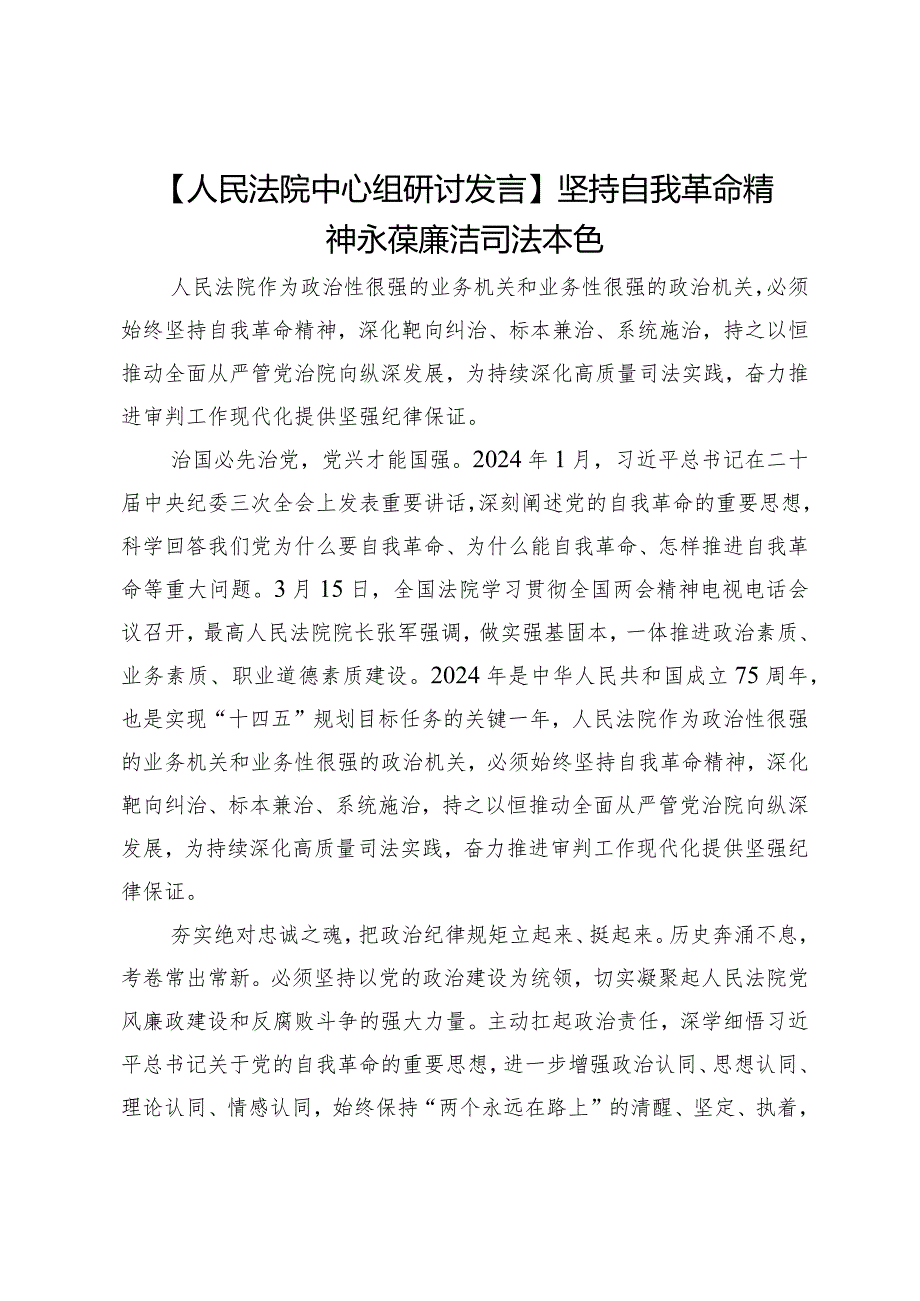 【人民法院中心组研讨发言】坚持自我革命精神永葆廉洁司法本色

人民法院作为政治性很强的业务机关和业务性很强的政治机关，必须始终坚持自我革命精神，深化靶向纠治、标本兼治、系统施治，持之以恒推动全面从严管党治院向纵深发展，为持续深化高质量司法实践，奋力推进审判工作现代化提供坚强纪律保证。

治国必先治党，党兴才能国强。2024年1月，习近平总书记在二十届中央纪委三次全会上发表重要讲话，深刻阐述党的自我革命的重要思想，科学回答我们党为什么要自我革命、为什么能自我革命、怎样推进自我革命等重大问题。3月15日，全国法院学习贯彻全国两会精神电视电话会议召开，最高人民法院院长张军强调，做实强基固本，一体推进政治素质、业务素质、职业道德素质建设。2024年是中华人民共和国成立75周年，也是实现“十四五”规划目标任务的关键一年，人民法院作为政治性很强的业务机关和业务性很强的政治机关，必须始终坚持自我革命精神，深化靶向纠治、标本兼治、系统施治，持之以恒推动全面从严管党治院向纵深发展，为持续深化高质量司法实践，奋力推进审判工作现代化提供坚强纪律保证。

夯实绝对忠诚之魂，把政治纪律规矩立起来、挺起来。历史奔涌不息，考卷常出常新。必须坚持以党的政治建设为统领，切实凝聚起人民法院党风廉政建设和反腐败斗争的强大力量。主动扛起政治责任，深学细悟习近平总书记关于党的自我革命的重要思想，进一步增强政治认同、思想认同、理论认同、情感认同，始终保持“两个永远在路上”的清醒、坚定、执着，